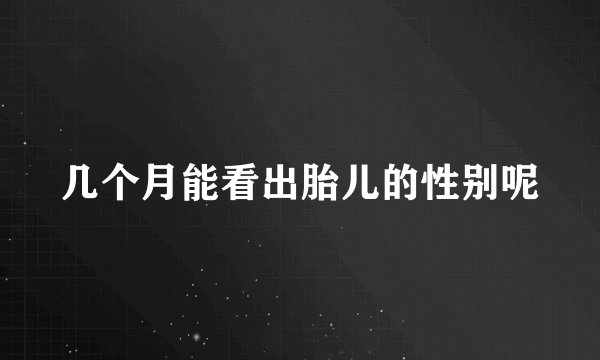 几个月能看出胎儿的性别呢